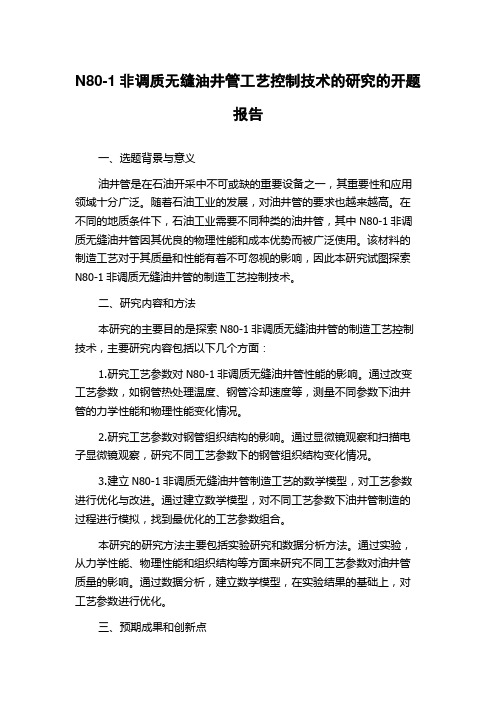 N80-1 非调质无缝油井管工艺控制技术的研究的开题报告

一、选题背景与意义

油井管是在石油开采中不可或缺的重要设备之一，其重要性和应用领域十分广泛。随着石油工业的发展，对油井管的要求也越来越高。在不同的地质条件下，石油工业需要不同种类的油井管，其中 N80-1 非调质无缝油井管因其优良的物理性能和成本优势而被广泛使用。该材料的制造工艺对于其质量和性能有着不可忽视的影响，因此本研究试图探索 N80-1 非调质无缝油井管的制造工艺控制技术。

二、研究内容和方法

本研究的主要目的是探索 N80-1 非调质无缝油井管的制造工艺控制技术，主要研究内容包括以下几个方面：

1.研究工艺参数对 N80-1 非调质无缝油井管性能的影响。通过改变工艺参数，如钢管热处理温度、钢管冷却速度等，测量不同参数下油井管的力学性能和物理性能变化情况。

2.研究工艺参数对钢管组织结构的影响。通过显微镜观察和扫描电子显微镜观察，研究不同工艺参数下的钢管组织结构变化情况。

3.建立 N80-1 非调质无缝油井管制造工艺的数学模型，对工艺参数进行优化与改进。通过建立数学模型，对不同工艺参数下油井管制造的过程进行模拟，找到最优化的工艺参数组合。

本研究的研究方法主要包括实验研究和数据分析方法。通过实验，从力学性能、物理性能和组织结构等方面来研究不同工艺参数对油井管质量的影响。通过数据分析，建立数学模型，在实验结果的基础上，对工艺参数进行优化。

三、预期成果和创新点